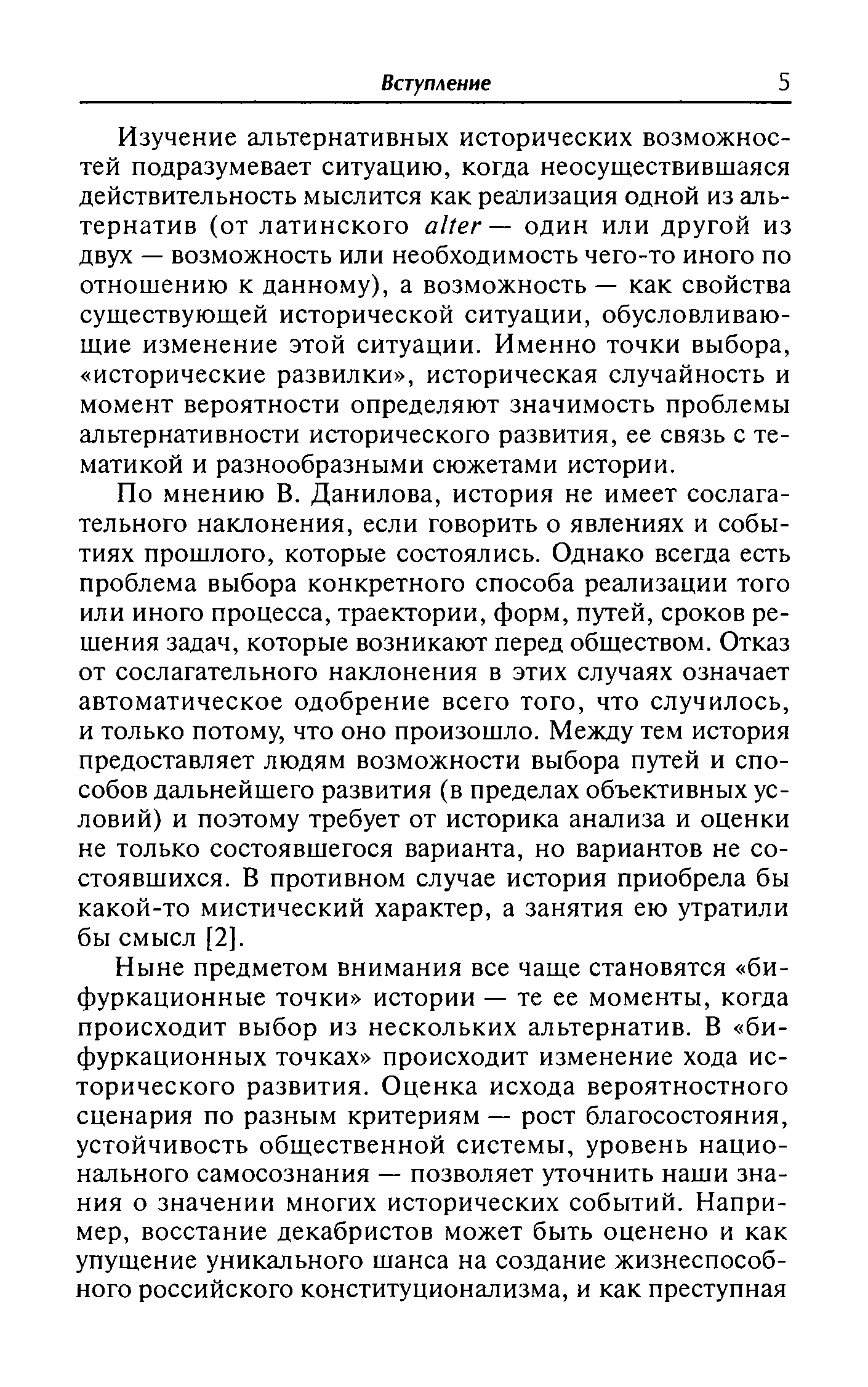 Вступление 5

Изучение альтернативных исторических возможностей подразумевает ситуацию, когда неосуществившаяся действительность мыслится как реализация одной из альтернатив (от латинского alter — один или другой из двух — возможность или необходимость чего-то иного по отношению к данному), а возможность — как свойства существующей исторической ситуации, обусловливающие изменение этой ситуации. Именно точки выбора, «исторические развилки», историческая случайность и момент вероятности определяют значимость проблемы альтернативности исторического развития, ее связь с тематикой и разнообразными сюжетами истории.

По мнению В. Данилова, история не имеет сослагательного наклонения, если говорить о явлениях и событиях прошлого, которые состоялись. Однако всегда есть проблема выбора конкретного способа реализации того или иного процесса, траектории, форм, путей, сроков решения задач, которые возникают перед обществом. Отказ от сослагательного наклонения в этих случаях означает автоматическое одобрение всего того, что случилось, и только потому, что оно произошло. Между тем история предоставляет людям возможности выбора путей и способов дальнейшего развития (в пределах объективных условий) и поэтому требует от историка анализа и оценки не только состоявшегося варианта, но вариантов не состоявшихся. В противном случае история приобрела бы какой-то мистический характер, а занятия ею утратили бы смысл [2].

Ныне предметом внимания все чаще становятся «бифуркационные точки» истории — те ее моменты, когда происходит выбор из нескольких альтернатив. В «бифуркационных точках» происходит изменение хода исторического развития. Оценка исхода вероятностного сценария по разным критериям — рост благосостояния, устойчивость общественной системы, уровень национального самосознания — позволяет уточнить наши знания о значении многих исторических событий. Например, восстание декабристов может быть оценено и как упущение уникального шанса на создание жизнеспособного российского конституционализма, и как преступная